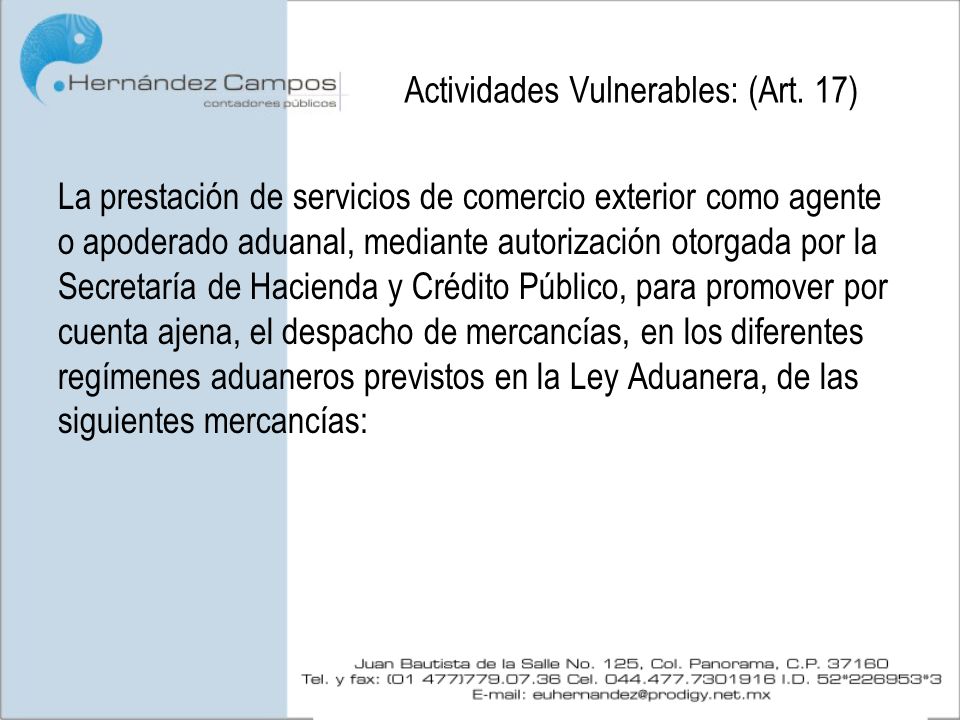 Hernández Campos
contadores públicos

Actividades Vulnerables: (Art. 17)

La prestación de servicios de comercio exterior como agente o apoderado aduanal, mediante autorización otorgada por la Secretaría de Hacienda y Crédito Público, para promover por cuenta ajena, el despacho de mercancías, en los diferentes regímenes aduaneros previstos en la Ley Aduanera, de las siguientes mercancías:

Juan Bautista de la Salle No. 125, Col. Panorama, C.P. 37160
Tel. y fax: (01 477)779.07.36 Cel. 044.477.7301916 I.D. 52*226953*3
E-mail: euhernandez@prodigy.net.mx